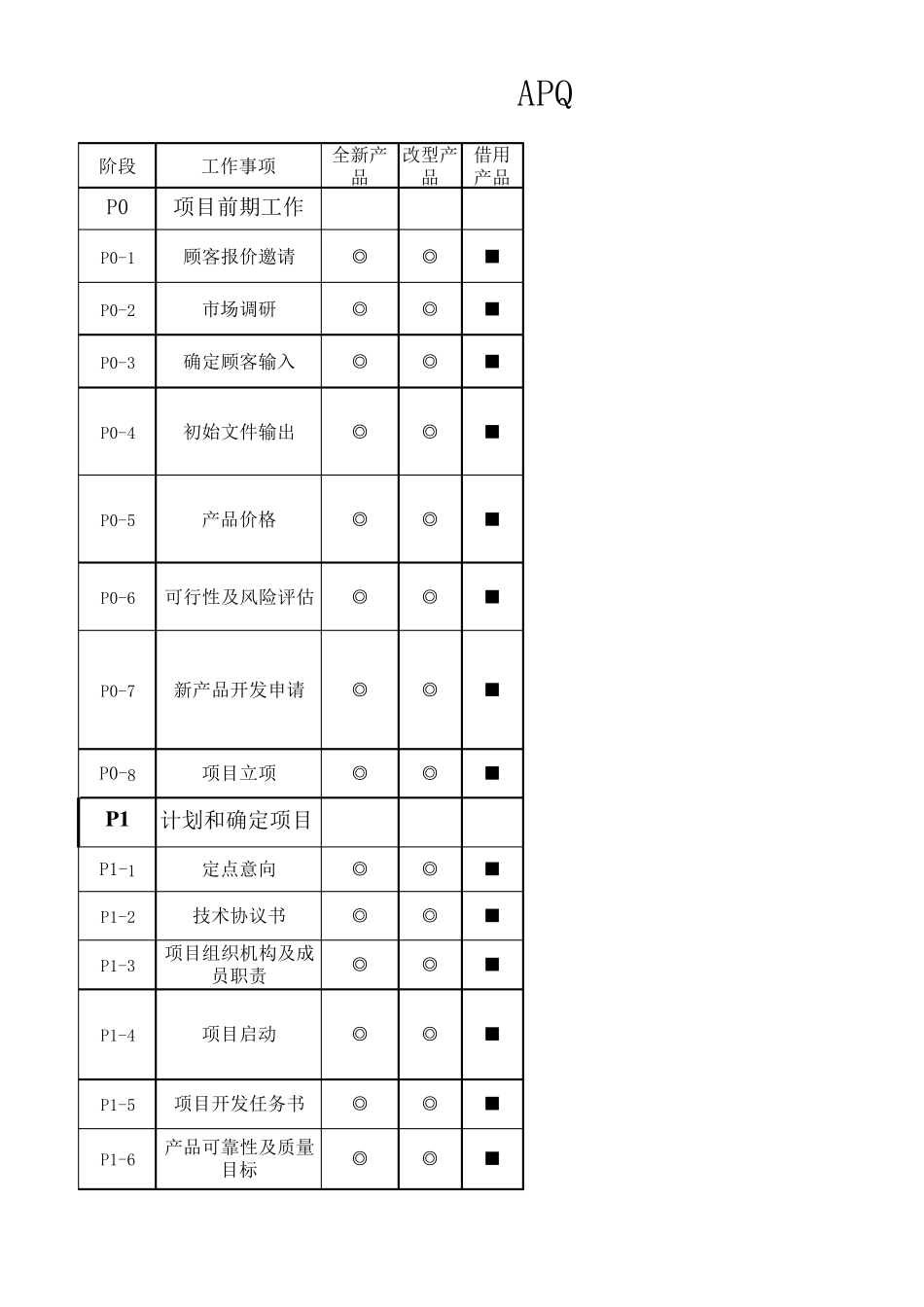 APQ

| 阶段 | 工作事项 | 全新产品 | 改型产品 | 借用产品 |
|---|---|---|---|---|
| P0 | 项目前期工作 | | | |
| P0-1 | 顾客报价邀请 | ◎ | ◎ | ■ |
| P0-2 | 市场调研 | ◎ | ◎ | ■ |
| P0-3 | 确定顾客输入 | ◎ | ◎ | ■ |
| P0-4 | 初始文件输出 | ◎ | ◎ | ■ |
| P0-5 | 产品价格 | ◎ | ◎ | ■ |
| P0-6 | 可行性及风险评估 | ◎ | ◎ | ■ |
| P0-7 | 新产品开发申请 | ◎ | ◎ | ■ |
| P0-8 | 项目立项 | ◎ | ◎ | ■ |
| P1 | 计划和确定项目 | | | |
| P1-1 | 定点意向 | ◎ | ◎ | ■ |
| P1-2 | 技术协议书 | ◎ | ◎ | ■ |
| P1-3 | 项目组织机构及成员职责 | ◎ | ◎ | ■ |
| P1-4 | 项目启动 | ◎ | ◎ | ■ |
| P1-5 | 项目开发任务书 | ◎ | ◎ | ■ |
| P1-6 | 产品可靠性及质量目标 | ◎ | ◎ | ■ |